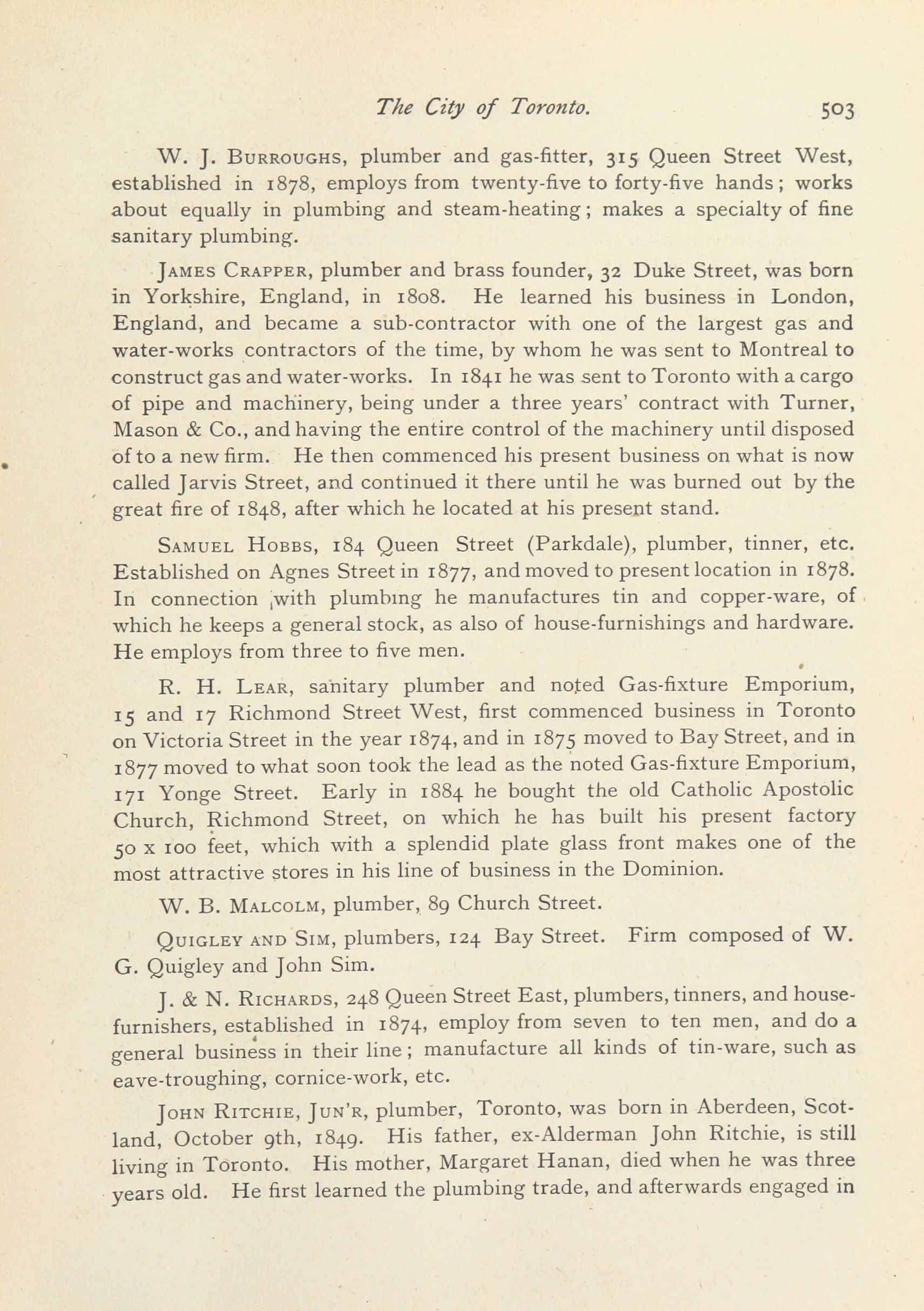 The City of Toronto. 503

W. J. Burroughs, plumber and gas-fitter, 315 Queen Street West, established in 1878, employs from twenty-five to forty-five hands; works about equally in plumbing and steam-heating; makes a specialty of fine sanitary plumbing.

James Crapper, plumber and brass founder, 32 Duke Street, was born in Yorkshire, England, in 1808. He learned his business in London, England, and became a sub-contractor with one of the largest gas and water-works contractors of the time, by whom he was sent to Montreal to construct gas and water-works. In 1841 he was sent to Toronto with a cargo of pipe and machinery, being under a three years' contract with Turner, Mason & Co., and having the entire control of the machinery until disposed of to a new firm. He then commenced his present business on what is now called Jarvis Street, and continued it there until he was burned out by the great fire of 1848, after which he located at his present stand.

Samuel Hobbs, 184 Queen Street (Parkdale), plumber, tinner, etc. Established on Agnes Street in 1877, and moved to present location in 1878. In connection with plumbing he manufactures tin and copper-ware, of which he keeps a general stock, as also of house-furnishings and hardware. He employs from three to five men.

R. H. Lear, sanitary plumber and noted Gas-fixture Emporium, 15 and 17 Richmond Street West, first commenced business in Toronto on Victoria Street in the year 1874, and in 1875 moved to Bay Street, and in 1877 moved to what soon took the lead as the noted Gas-fixture Emporium, 171 Yonge Street. Early in 1884 he bought the old Catholic Apostolic Church, Richmond Street, on which he has built his present factory 50 x 100 feet, which with a splendid plate glass front makes one of the most attractive stores in his line of business in the Dominion.

W. B. Malcolm, plumber, 89 Church Street.

Quigley and Sim, plumbers, 124 Bay Street. Firm composed of W. G. Quigley and John Sim.

J. & N. Richards, 248 Queen Street East, plumbers, tinners, and house-furnishers, established in 1874, employ from seven to ten men, and do a general business in their line; manufacture all kinds of tin-ware, such as eave-troughing, cornice-work, etc.

John Ritchie, Jun'r, plumber, Toronto, was born in Aberdeen, Scotland, October 9th, 1849. His father, ex-Alderman John Ritchie, is still living in Toronto. His mother, Margaret Hanan, died when he was three years old. He first learned the plumbing trade, and afterwards engaged in